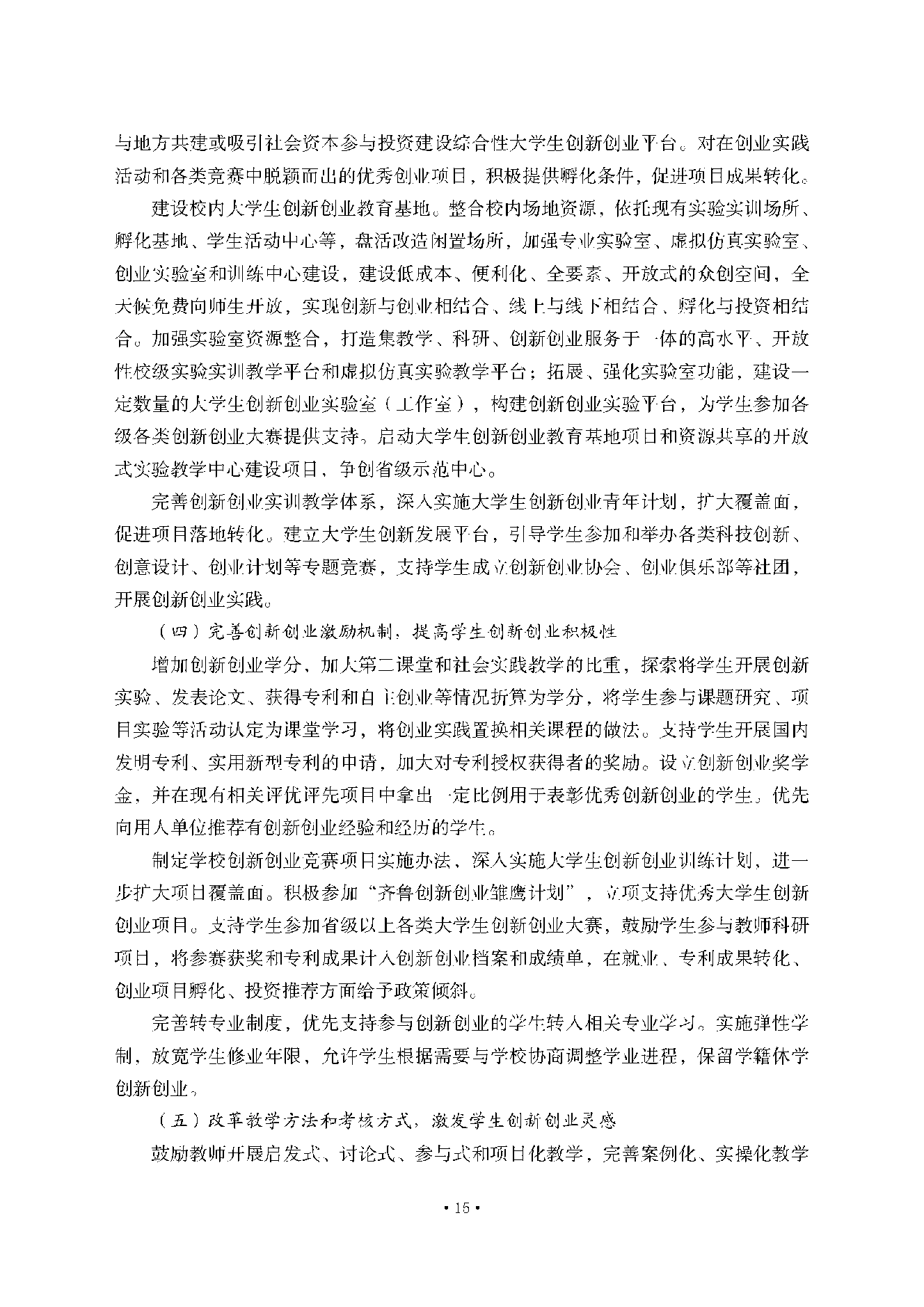 与地方共建或吸引社会资本参与投资建设综合性大学生创新创业平台。对在创业实践活动和各类竞赛中脱颖而出的优秀创业项目，积极提供孵化条件，促进项目成果转化。

建设校内大学生创新创业教育基地。整合校内场地资源，依托现有实验实训场所、孵化基地、学生活动中心等，盘活改造闲置场所，加强专业实验室、虚拟仿真实验室、创业实验室和训练中心建设，建设低成本、便利化、全要素、开放式的众创空间，全天候免费向师生开放，实现创新与创业相结合、线上与线下相结合、孵化与投资相结合。加强实验室资源整合，打造集教学、科研、创新创业服务于一体的高水平、开放性校级实验实训教学平台和虚拟仿真实验教学平台；拓展、强化实验室功能，建设一定数量的大学生创新创业实验室（工作室），构建创新创业实验平台，为学生参加各级各类创新创业大赛提供支持。启动大学生创新创业教育基地项目和资源共享的开放式实验教学中心建设项目，争创省级示范中心。

完善创新创业实训教学体系，深入实施大学生创新创业青年计划，扩大覆盖面，促进项目落地转化。建立大学生创新发展平台，引导学生参加和举办各类科技创新、创意设计、创业计划等专题竞赛，支持学生成立创新创业协会、创业俱乐部等社团，开展创新创业实践。

（四）完善创新创业激励机制，提高学生创新创业积极性

增加创新创业学分，加大第二课堂和社会实践教学的比重，探索将学生开展创新实验、发表论文、获得专利和自主创业等情况折算为学分，将学生参与课题研究、项目实验等活动认定为课堂学习，将创业实践置换相关课程的做法。支持学生开展国内发明专利、实用新型专利的申请，加大对专利授权获得者的奖励。设立创新创业奖学金，并在现有相关评优评先项目中拿出一定比例用于表彰优秀创新创业的学生。优先向用人单位推荐有创新创业经验和经历的学生。

制定学校创新创业竞赛项目实施办法，深入实施大学生创新创业训练计划，进一步扩大项目覆盖面。积极参加“齐鲁创新创业雏鹰计划”，立项支持优秀大学生创新创业项目。支持学生参加省级以上各类大学生创新创业大赛，鼓励学生参与教师科研项目，将参赛获奖和专利成果计入创新创业档案和成绩单，在就业、专利成果转化、创业项目孵化、投资推荐方面给予政策倾斜。

完善转专业制度，优先支持参与创新创业的学生转入相关专业学习。实施弹性学制，放宽学生修业年限，允许学生根据需要与学校协商调整学业进程，保留学籍休学创新创业。

（五）改革教学方法和考核方式，激发学生创新创业灵感

鼓励教师开展启发式、讨论式、参与式和项目化教学，完善案例化、实操化教学

• 15 •